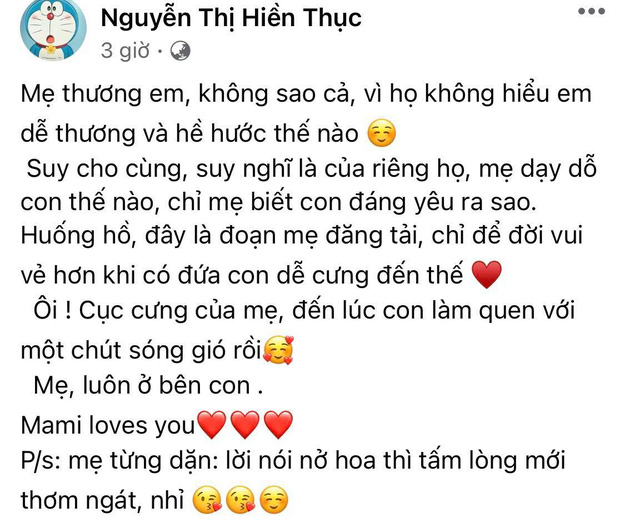 Nguyễn Thị Hiền Thục
3 giờ ·

Mẹ thương em, không sao cả, vì họ không hiểu em dễ thương và hề hước thế nào ☺️
Suy cho cùng, suy nghĩ là của riêng họ, mẹ dạy dỗ con thế nào, chỉ mẹ biết con đáng yêu ra sao.
Huống hồ, đây là đoạn mẹ đăng tải, chỉ để đời vui vẻ hơn khi có đứa con dễ cưng đến thế ❤️
Ôi ! Cục cưng của mẹ, đến lúc con làm quen với một chút sóng gió rồi🥰
Mẹ, luôn ở bên con .
Mami loves you❤️❤️❤️
P/s: mẹ từng dặn: lời nói nở hoa thì tấm lòng mới thơm ngát, nhỉ 😘😘☺️